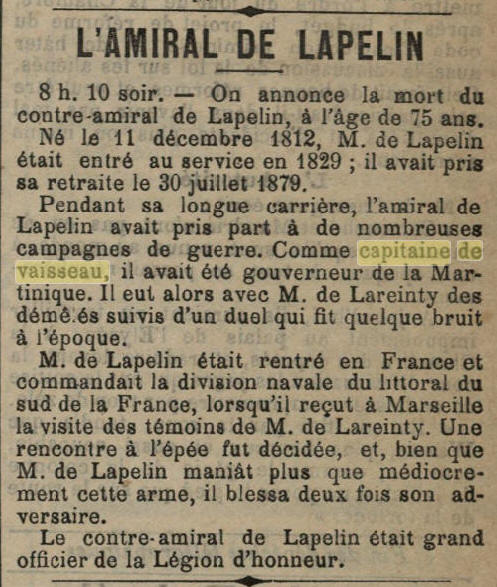 L'AMIRAL DE LAPELIN

8 h. 10 soir. — On annonce la mort du contre-amiral de Lapelin, à l'âge de 75 ans.

Né le 11 décembre 1812, M. de Lapelin était entré au service en 1829 ; il avait pris sa retraite le 30 juillet 1879.

Pendant sa longue carrière, l'amiral de Lapelin avait pris part à de nombreuses campagnes de guerre. Comme capitaine de vaisseau, il avait été gouverneur de la Martinique. Il eut alors avec M. de Lareinty des démê.és suivis d'un duel qui fit quelque bruit à l'époque.

M. de Lapelin était rentré en France et commandait la division navale du littoral du sud de la France, lorsqu'il reçut à Marseille la visite des témoins de M. de Lareinty. Une rencontre à l'épée fut décidée, et, bien que M. de Lapelin maniât plus que médiocrement cette arme, il blessa deux fois son adversaire.

Le contre-amiral de Lapelin était grand officier de la Légion d'honneur.